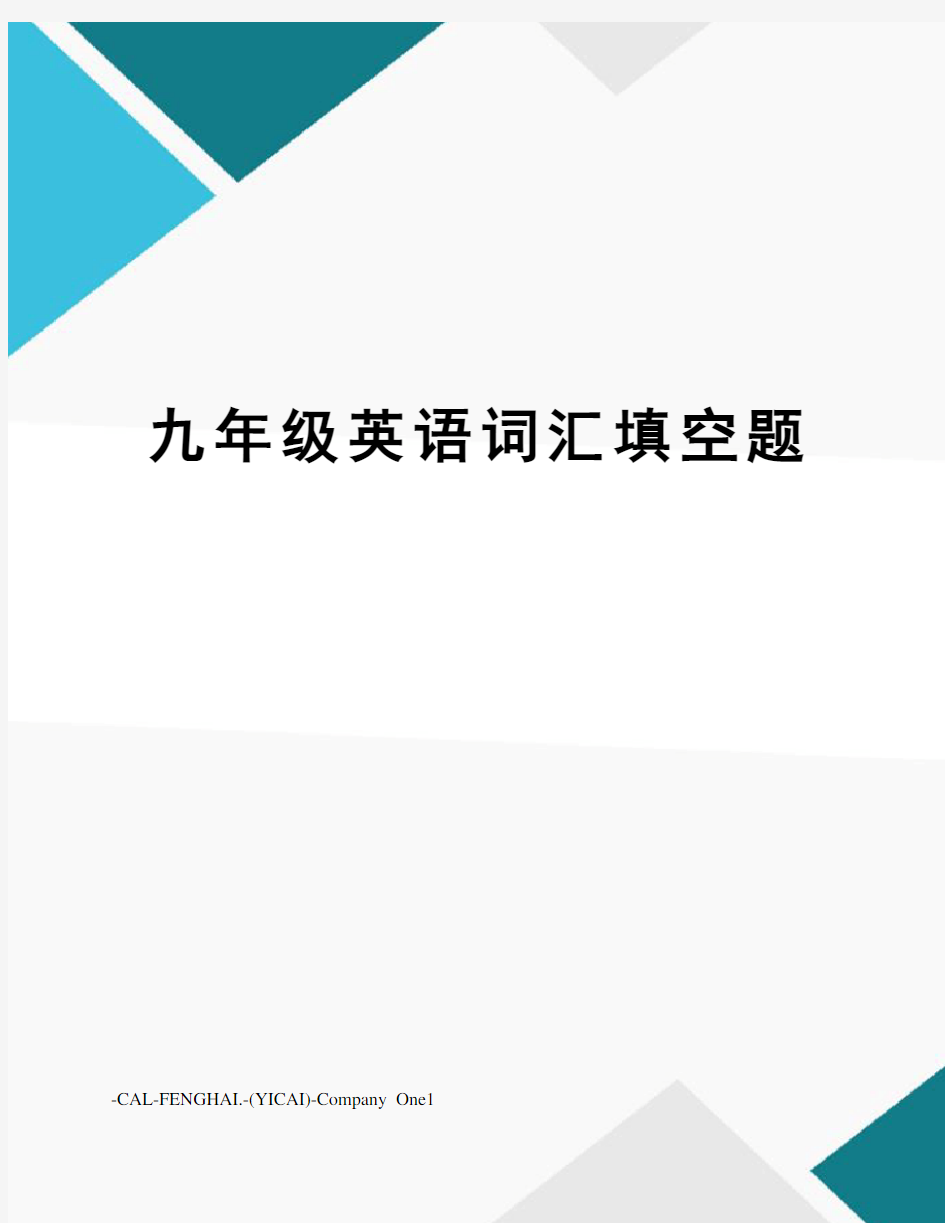 九年级英语词汇填空题

-CAL-FENGHAI.-(YICAI)-Company One1